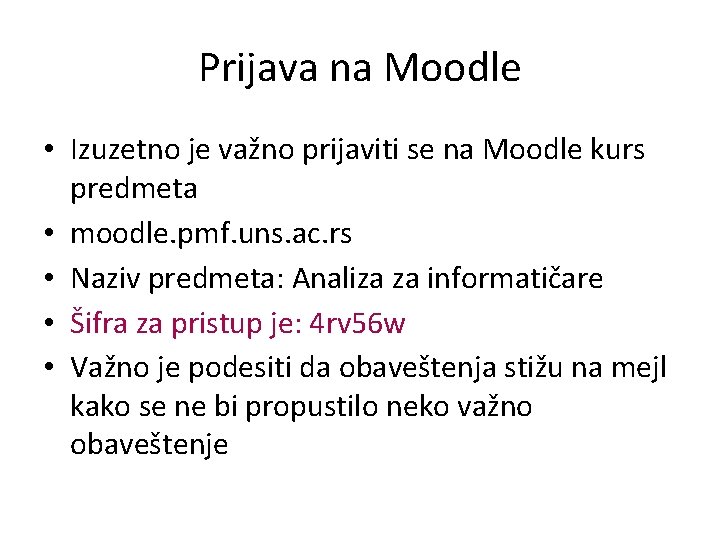 Prijava na Moodle

• Izuzetno je važno prijaviti se na Moodle kurs predmeta
• moodle.pmf.uns.ac.rs
• Naziv predmeta: Analiza za informatičare
• Šifra za pristup je: 4rv56w
• Važno je podesiti da obaveštenja stižu na mejl kako se ne bi propustilo neko važno obaveštenje